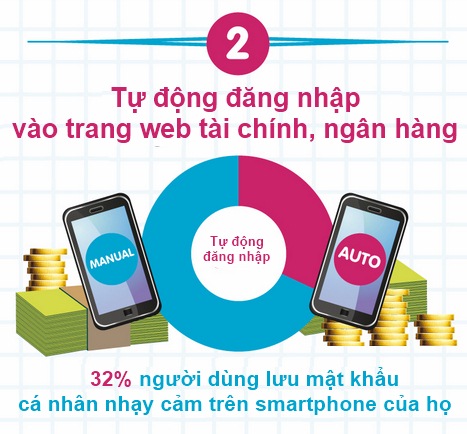 2

Tự động đăng nhập vào trang web tài chính, ngân hàng

MANUAL

Tự động đăng nhập

AUTO

32% người dùng lưu mật khẩu cá nhân nhạy cảm trên smartphone của họ